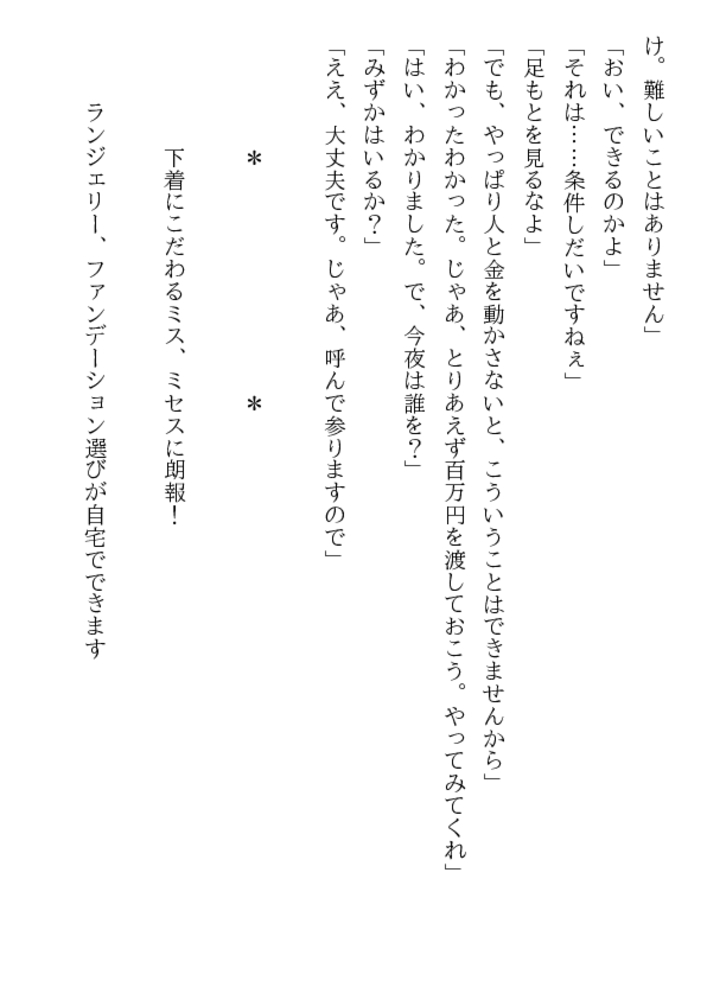 け。難しいことはありません」

「おい、できるのかよ」

「それは……条件しだいですねぇ」

「足もとを見るなよ」

「でも、やっぱり人と金を動かさないと、こういうことはできませんから」

「わかったわかった。じゃあ、とりあえず百万円を渡しておこう。やってみてくれ」

「はい、わかりました。で、今夜は誰を？」

「みずかはいるか？」

「ええ、大丈夫です。じゃあ、呼んで参りますので」

＊　　＊

下着にこだわるミス、ミセスに朗報！

ランジェリー、ファンデーション選びが自宅でできます